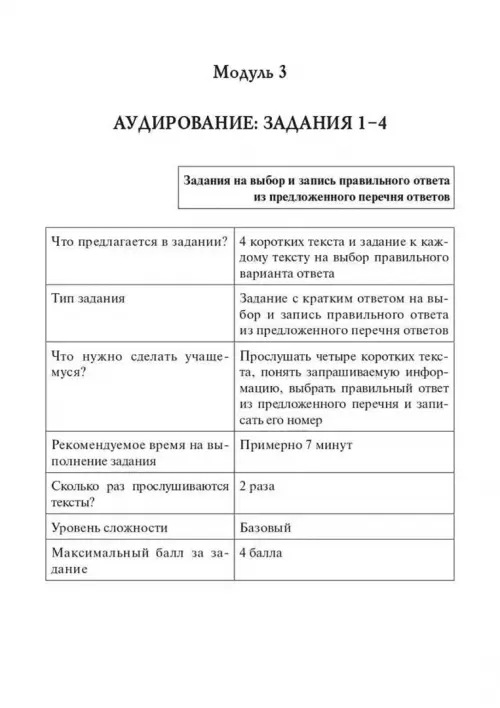 Модуль 3

АУДИРОВАНИЕ: ЗАДАНИЯ 1–4

Задания на выбор и запись правильного ответа из предложенного перечня ответов

| | |
|---|---|
| Что предлагается в задании? | 4 коротких текста и задание к каждому тексту на выбор правильного варианта ответа |
| Тип задания | Задание с кратким ответом на выбор и запись правильного ответа из предложенного перечня ответов |
| Что нужно сделать учащемуся? | Прослушать четыре коротких текста, понять запрашиваемую информацию, выбрать правильный ответ из предложенного перечня и записать его номер |
| Рекомендуемое время на выполнение задания | Примерно 7 минут |
| Сколько раз прослушиваются тексты? | 2 раза |
| Уровень сложности | Базовый |
| Максимальный балл за задание | 4 балла |